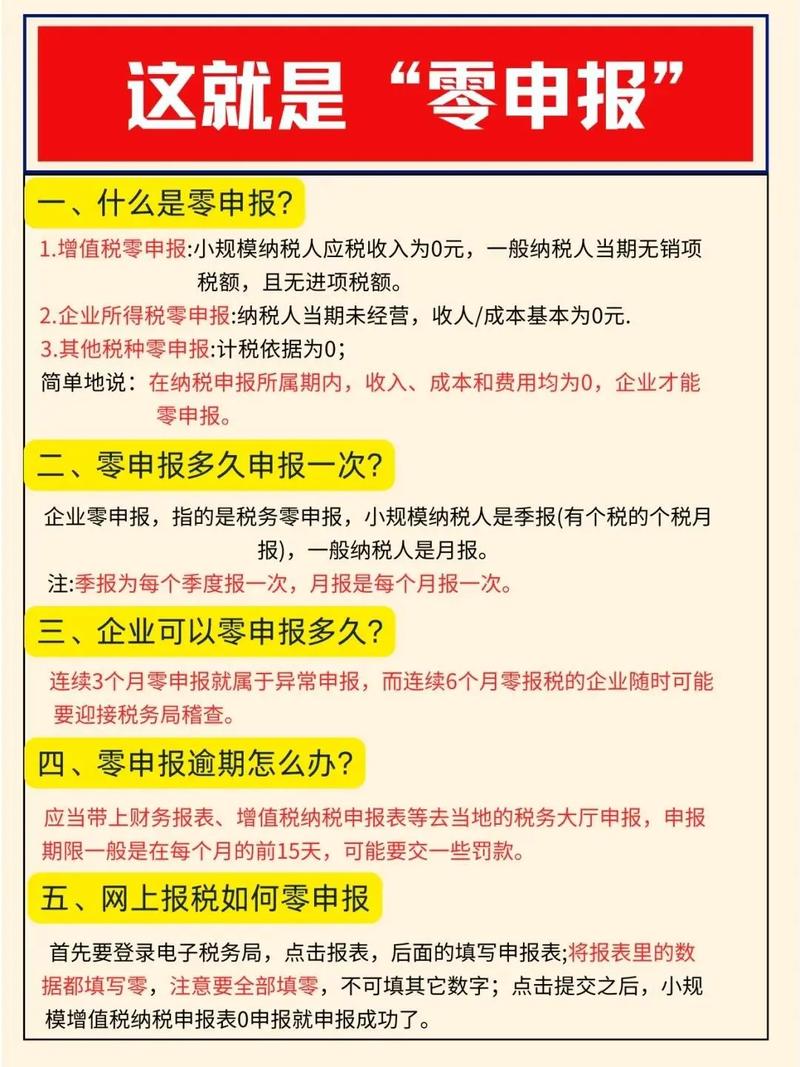 这就是“零申报”

一、什么是零申报?

1.增值税零申报:小规模纳税人应税收入为0元，一般纳税人当期无销项税额，且无进项税额。

2.企业所得税零申报:纳税人当期未经营，收人/成本基本为0元.

3.其他税种零申报:计税依据为0；

简单地说：在纳税申报所属期内，收入、成本和费用均为0，企业才能零申报。

二、零申报多久申报一次?

企业零申报，指的是税务零申报，小规模纳税人是季报(有个税的个税月报)，一般纳税人是月报。

注:季报为每个季度报一次，月报是每个月报一次。

三、企业可以零申报多久?

连续3个月零申报就属于异常申报，而连续6个月零报税的企业随时可能要迎接税务局稽查。

四、零申报逾期怎么办?

应当带上财务报表、增值税纳税申报表等去当地的税务大厅申报，申报期限一般是在每个月的前15天，可能要交一些罚款。

五、网上报税如何零申报

首先要登录电子税务局，点击报表，后面的填写申报表;将报表里的数据都填写零，注意要全部填零，不可填其它数字；点击提交之后，小规模增值税纳税申报表0申报就申报成功了。